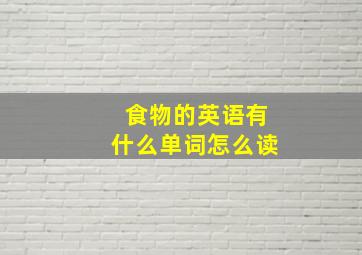 食物的英语有
什么单词怎么读